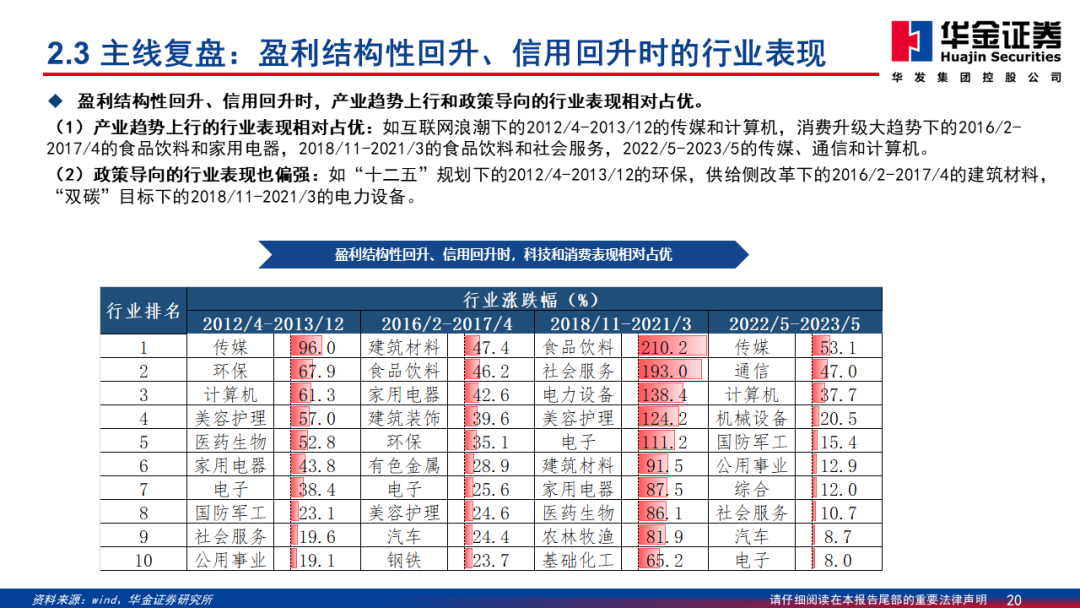 2.3 主线复盘：盈利结构性回升、信用回升时的行业表现

华金证券
Huajin Securities
华发集团控股公司

◆ 盈利结构性回升、信用回升时，产业趋势上行和政策导向的行业表现相对占优。

（1）产业趋势上行的行业表现相对占优：如互联网浪潮下的2012/4-2013/12的传媒和计算机，消费升级大趋势下的2016/2-2017/4的食品饮料和家用电器，2018/11-2021/3的食品饮料和社会服务，2022/5-2023/5的传媒、通信和计算机。

（2）政策导向的行业表现也偏强：如“十二五”规划下的2012/4-2013/12的环保，供给侧改革下的2016/2-2017/4的建筑材料，“双碳”目标下的2018/11-2021/3的电力设备。

盈利结构性回升、信用回升时，科技和消费表现相对占优

| 行业排名 | 行业涨跌幅（%） | | | | | | | |
|---|---|---|---|---|---|---|---|---|
| | 2012/4-2013/12 | | 2016/2-2017/4 | | 2018/11-2021/3 | | 2022/5-2023/5 | |
| 1 | 传媒 | 96.0 | 建筑材料 | 47.4 | 食品饮料 | 210.2 | 传媒 | 53.1 |
| 2 | 环保 | 67.9 | 食品饮料 | 46.2 | 社会服务 | 193.0 | 通信 | 47.0 |
| 3 | 计算机 | 61.3 | 家用电器 | 42.6 | 电力设备 | 138.4 | 计算机 | 37.7 |
| 4 | 美容护理 | 57.0 | 建筑装饰 | 39.6 | 美容护理 | 124.2 | 机械设备 | 20.5 |
| 5 | 医药生物 | 52.8 | 环保 | 35.1 | 电子 | 111.2 | 国防军工 | 15.4 |
| 6 | 家用电器 | 43.8 | 有色金属 | 28.9 | 建筑材料 | 91.5 | 公用事业 | 12.9 |
| 7 | 电子 | 38.4 | 电子 | 25.6 | 家用电器 | 87.5 | 综合 | 12.0 |
| 8 | 国防军工 | 23.1 | 美容护理 | 24.6 | 医药生物 | 86.1 | 社会服务 | 10.7 |
| 9 | 社会服务 | 19.6 | 汽车 | 24.4 | 农林牧渔 | 81.9 | 汽车 | 8.7 |
| 10 | 公用事业 | 19.1 | 钢铁 | 23.7 | 基础化工 | 65.2 | 电子 | 8.0 |

资料来源：wind、华金证券研究所

请仔细阅读在本报告尾部的重要法律声明 20